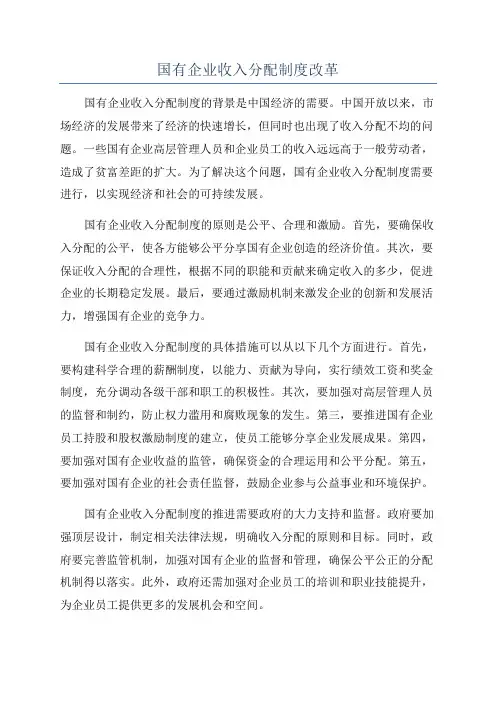 国有企业收入分配制度改革

国有企业收入分配制度的背景是中国经济的需要。中国开放以来，市场经济的发展带来了经济的快速增长，但同时也出现了收入分配不均的问题。一些国有企业高层管理人员和企业员工的收入远远高于一般劳动者，造成了贫富差距的扩大。为了解决这个问题，国有企业收入分配制度需要进行，以实现经济和社会的可持续发展。

国有企业收入分配制度的原则是公平、合理和激励。首先，要确保收入分配的公平，使各方能够公平分享国有企业创造的经济价值。其次，要保证收入分配的合理性，根据不同的职能和贡献来确定收入的多少，促进企业的长期稳定发展。最后，要通过激励机制来激发企业的创新和发展活力，增强国有企业的竞争力。

国有企业收入分配制度的具体措施可以从以下几个方面进行。首先，要构建科学合理的薪酬制度，以能力、贡献为导向，实行绩效工资和奖金制度，充分调动各级干部和职工的积极性。其次，要加强对高层管理人员的监督和制约，防止权力滥用和腐败现象的发生。第三，要推进国有企业员工持股和股权激励制度的建立，使员工能够分享企业发展成果。第四，要加强对国有企业收益的监管，确保资金的合理运用和公平分配。第五，要加强对国有企业的社会责任监督，鼓励企业参与公益事业和环境保护。

国有企业收入分配制度的推进需要政府的大力支持和监督。政府要加强顶层设计，制定相关法律法规，明确收入分配的原则和目标。同时，政府要完善监管机制，加强对国有企业的监督和管理，确保公平公正的分配机制得以落实。此外，政府还需加强对企业员工的培训和职业技能提升，为企业员工提供更多的发展机会和空间。